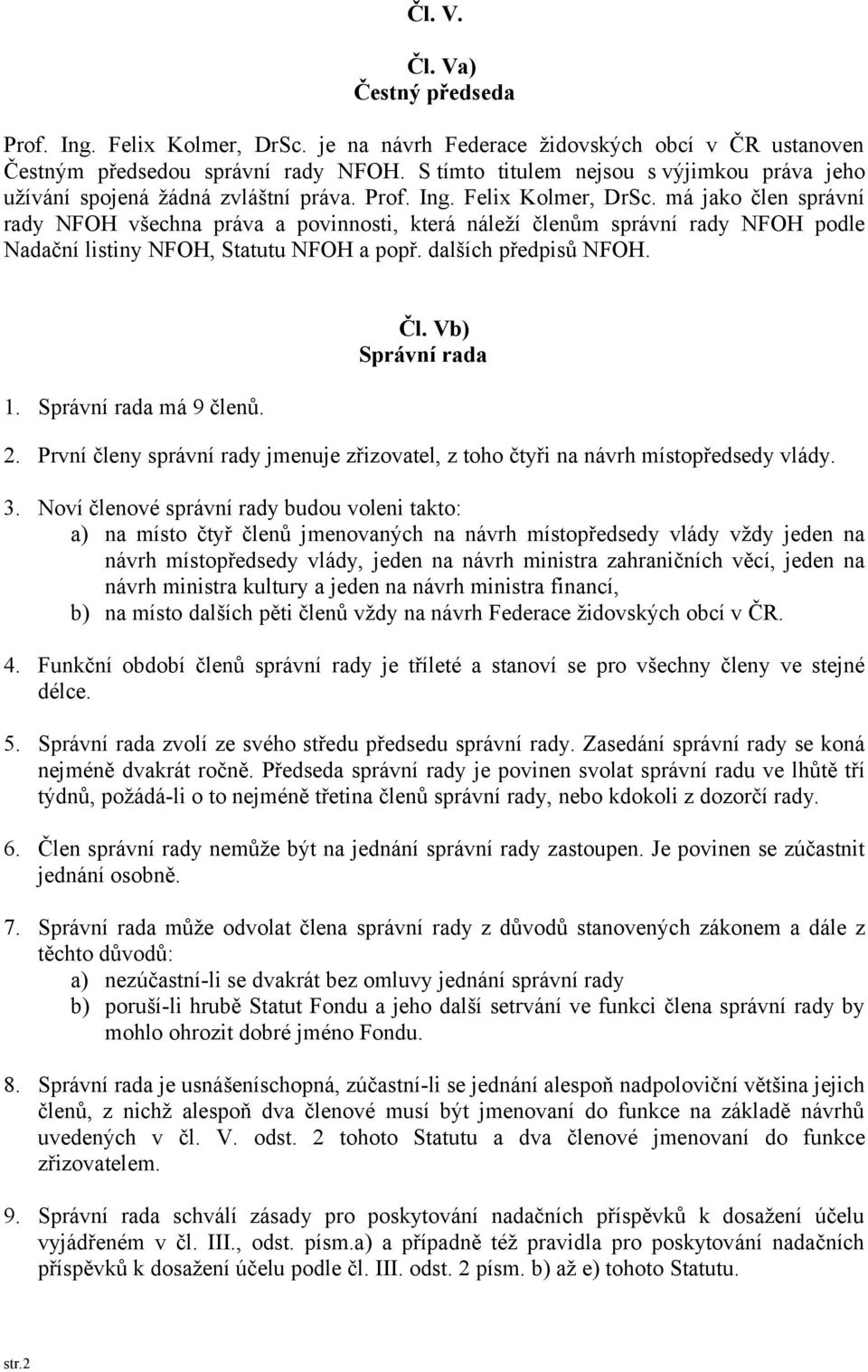 Čl. V.

Čl. Va)
Čestný předseda

Prof. Ing. Felix Kolmer, DrSc. je na návrh Federace židovských obcí v ČR ustanoven Čestným předsedou správní rady NFOH. S tímto titulem nejsou s výjimkou práva jeho užívání spojená žádná zvláštní práva. Prof. Ing. Felix Kolmer, DrSc. má jako člen správní rady NFOH všechna práva a povinnosti, která náleží členům správní rady NFOH podle Nadační listiny NFOH, Statutu NFOH a popř. dalších předpisů NFOH.

Čl. Vb)
Správní rada

1. Správní rada má 9 členů.

2. První členy správní rady jmenuje zřizovatel, z toho čtyři na návrh místopředsedy vlády.

3. Noví členové správní rady budou voleni takto:
a) na místo čtyř členů jmenovaných na návrh místopředsedy vlády vždy jeden na návrh místopředsedy vlády, jeden na návrh ministra zahraničních věcí, jeden na návrh ministra kultury a jeden na návrh ministra financí,
b) na místo dalších pěti členů vždy na návrh Federace židovských obcí v ČR.

4. Funkční období členů správní rady je tříleté a stanoví se pro všechny členy ve stejné délce.

5. Správní rada zvolí ze svého středu předsedu správní rady. Zasedání správní rady se koná nejméně dvakrát ročně. Předseda správní rady je povinen svolat správní radu ve lhůtě tří týdnů, požádá-li o to nejméně třetina členů správní rady, nebo kdokoli z dozorčí rady.

6. Člen správní rady nemůže být na jednání správní rady zastoupen. Je povinen se zúčastnit jednání osobně.

7. Správní rada může odvolat člena správní rady z důvodů stanovených zákonem a dále z těchto důvodů:
a) nezúčastní-li se dvakrát bez omluvy jednání správní rady
b) poruší-li hrubě Statut Fondu a jeho další setrvání ve funkci člena správní rady by mohlo ohrozit dobré jméno Fondu.

8. Správní rada je usnášeníschopná, zúčastní-li se jednání alespoň nadpoloviční většina jejich členů, z nichž alespoň dva členové musí být jmenovaní do funkce na základě návrhů uvedených v čl. V. odst. 2 tohoto Statutu a dva členové jmenovaní do funkce zřizovatelem.

9. Správní rada schválí zásady pro poskytování nadačních příspěvků k dosažení účelu vyjádřeném v čl. III., odst. písm.a) a případně též pravidla pro poskytování nadačních příspěvků k dosažení účelu podle čl. III. odst. 2 písm. b) až e) tohoto Statutu.

str.2